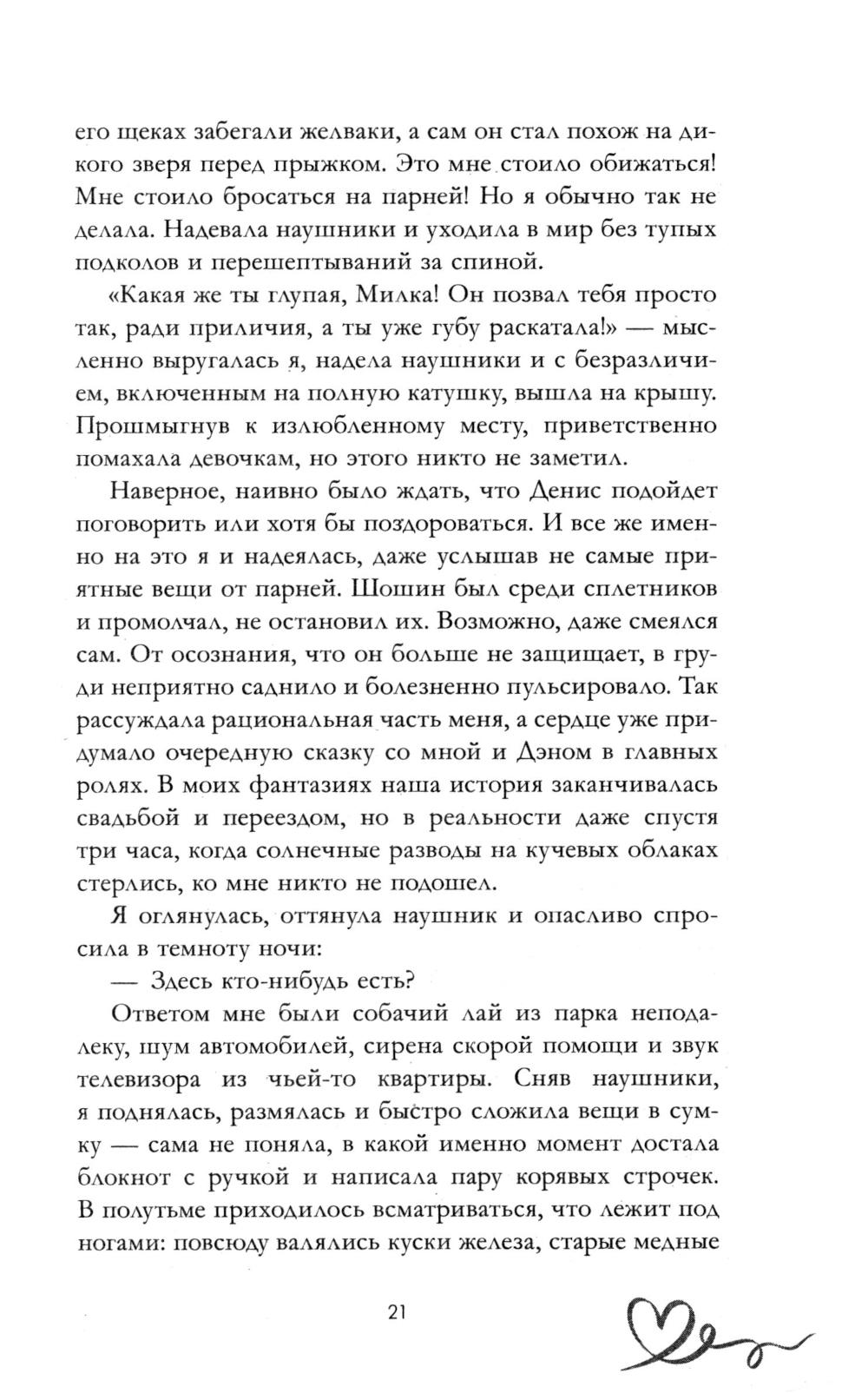 его щеках забегали желваки, а сам он стал похож на дикого зверя перед прыжком. Это мне стоило обижаться! Мне стоило бросаться на парней! Но я обычно так не делала. Надевала наушники и уходила в мир без тупых подколов и перешептываний за спиной.

«Какая же ты глупая, Милка! Он позвал тебя просто так, ради приличия, а ты уже губу раскатала!» — мысленно выругалась я, надела наушники и с безразличием, включенным на полную катушку, вышла на крышу. Прошмыгнув к излюбленному месту, приветственно помахала девочкам, но этого никто не заметил.

Наверное, наивно было ждать, что Денис подойдет поговорить или хотя бы поздороваться. И все же именно на это я и надеялась, даже услышав не самые приятные вещи от парней. Шошин был среди сплетников и промолчал, не остановил их. Возможно, даже смеялся сам. От осознания, что он больше не защищает, в груди неприятно саднило и болезненно пульсировало. Так рассуждала рациональная часть меня, а сердце уже придумало очередную сказку со мной и Дэном в главных ролях. В моих фантазиях наша история заканчивалась свадьбой и переездом, но в реальности даже спустя три часа, когда солнечные разводы на кучевых облаках стерлись, ко мне никто не подошел.

Я оглянулась, оттянула наушник и опасливо спросила в темноту ночи:

— Здесь кто-нибудь есть?

Ответом мне были собачий лай из парка неподалеку, шум автомобилей, сирена скорой помощи и звук телевизора из чьей-то квартиры. Сняв наушники, я поднялась, размялась и быстро сложила вещи в сумку — сама не поняла, в какой именно момент достала блокнот с ручкой и написала пару корявых строчек. В полутьме приходилось всматриваться, что лежит под ногами: повсюду валялись куски железа, старые медные

21